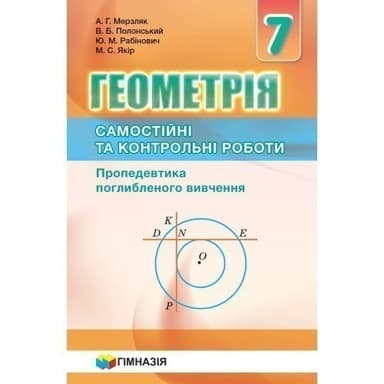 А. Г. Мерзляк
В. Б. Полонський
Ю. М. Рабінович
М. С. Якір

7

ГЕОМЕТРІЯ

САМОСТІЙНІ ТА КОНТРОЛЬНІ РОБОТИ

Пропедевтика поглибленого вивчення

K
D N E
O
P

ГІМНАЗІЯ